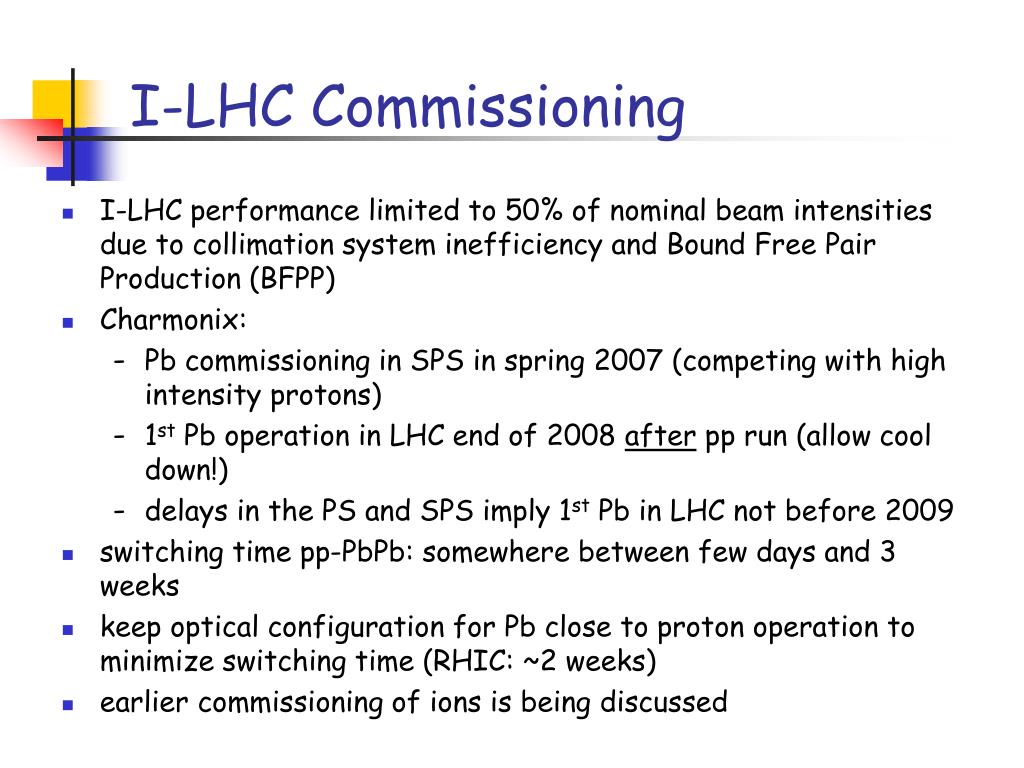 I-LHC Commissioning

- I-LHC performance limited to 50% of nominal beam intensities due to collimation system inefficiency and Bound Free Pair Production (BFPP)
- Charmonix:
  - Pb commissioning in SPS in spring 2007 (competing with high intensity protons)
  - 1$^{st}$ Pb operation in LHC end of 2008 after pp run (allow cool down!)
  - delays in the PS and SPS imply 1$^{st}$ Pb in LHC not before 2009
- switching time pp-PbPb: somewhere between few days and 3 weeks
- keep optical configuration for Pb close to proton operation to minimize switching time (RHIC: ~2 weeks)
- earlier commissioning of ions is being discussed